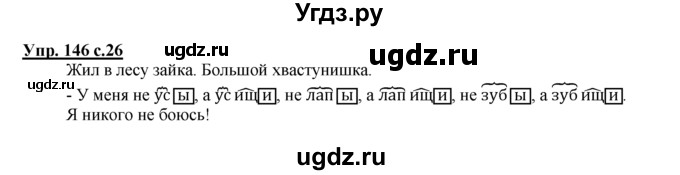 Угдз.ру

Упр. 146 с.26 ugdz.ru ugdz.ru

Жил в лесу зайка. Большой хвастунишка.

ugdz.ru

- У меня не усы, а усищи, не лапы, а лапищи, не зубы, а зубищи. Я никого не боюсь!

ugdz.ru